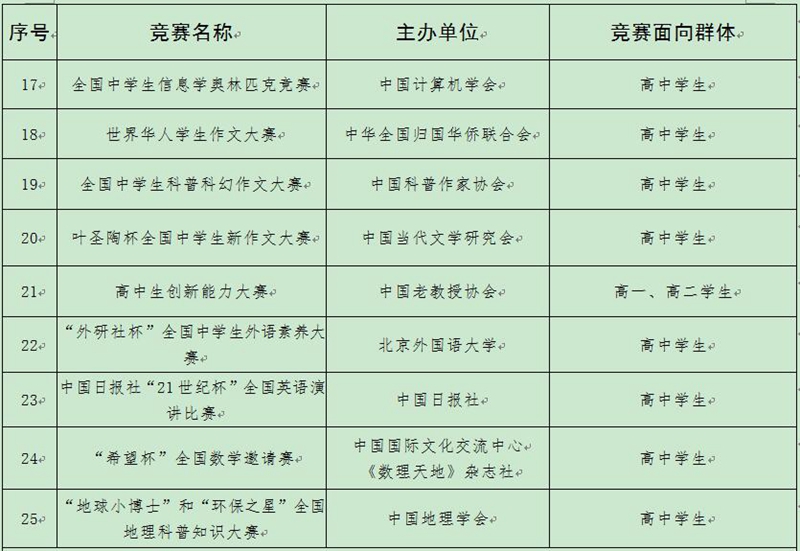 | 序号 | 竞赛名称 | 主办单位 | 竞赛面向群体 |
|---|---|---|---|
| 17 | 全国中学生信息学奥林匹克竞赛 | 中国计算机学会 | 高中学生 |
| 18 | 世界华人学生作文大赛 | 中华全国归国华侨联合会 | 高中学生 |
| 19 | 全国中学生科普科幻作文大赛 | 中国科普作家协会 | 高中学生 |
| 20 | 叶圣陶杯全国中学生新作文大赛 | 中国当代文学研究会 | 高中学生 |
| 21 | 高中生创新能力大赛 | 中国老教授协会 | 高一、高二学生 |
| 22 | “外研社杯”全国中学生外语素养大赛 | 北京外国语大学 | 高中学生 |
| 23 | 中国日报社“21世纪杯”全国英语演讲比赛 | 中国日报社 | 高中学生 |
| 24 | “希望杯”全国数学邀请赛 | 中国国际文化交流中心 《数理天地》杂志社 | 高中学生 |
| 25 | “地球小博士”和“环保之星”全国地理科普知识大赛 | 中国地理学会 | 高中学生 |